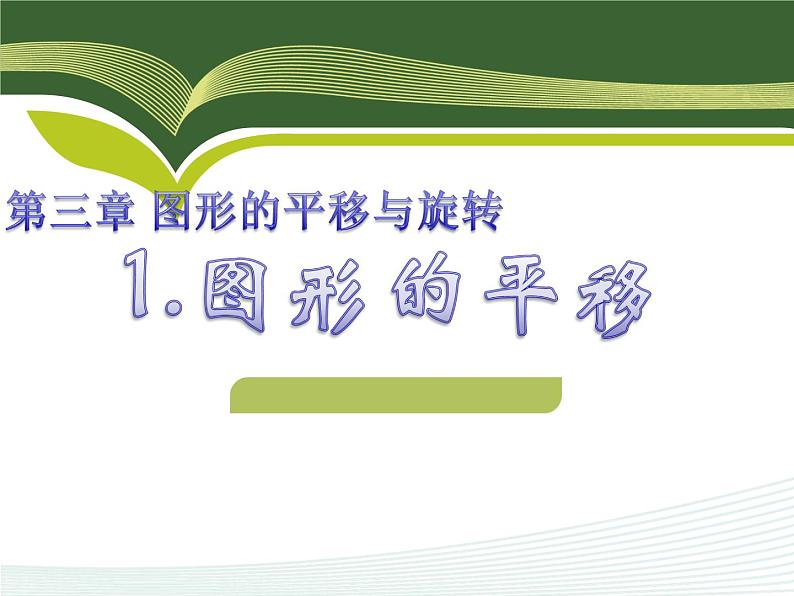 第三章 图形的平移与旋转

1.图形的平移